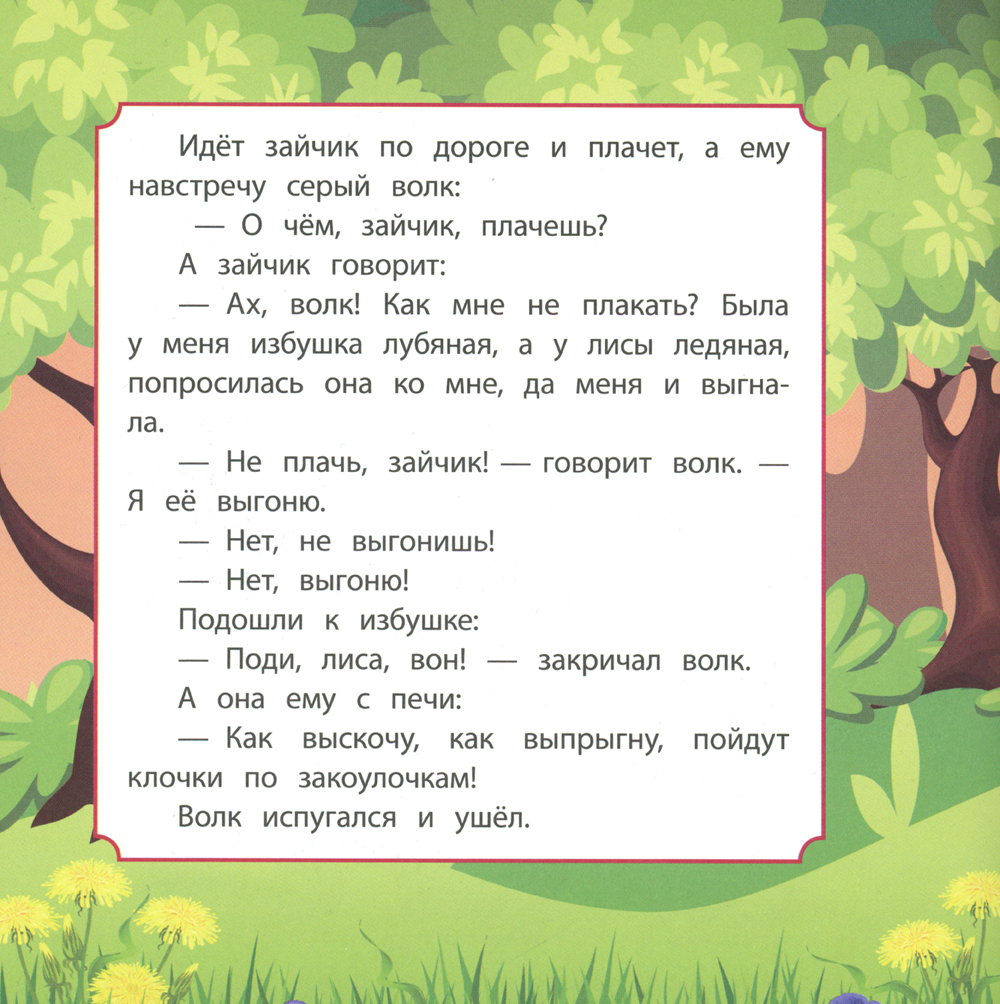 Идёт зайчик по дороге и плачет, а ему навстречу серый волк:

— О чём, зайчик, плачешь?

А зайчик говорит:

— Ах, волк! Как мне не плакать? Была у меня избушка лубяная, а у лисы ледяная, попросилась она ко мне, да меня и выгнала.

— Не плачь, зайчик! — говорит волк. — Я её выгоню.

— Нет, не выгонишь!

— Нет, выгоню!

Подошли к избушке:

— Поди, лиса, вон! — закричал волк.

А она ему с печи:

— Как выскочу, как выпрыгну, пойдут клочки по закоулочкам!

Волк испугался и ушёл.